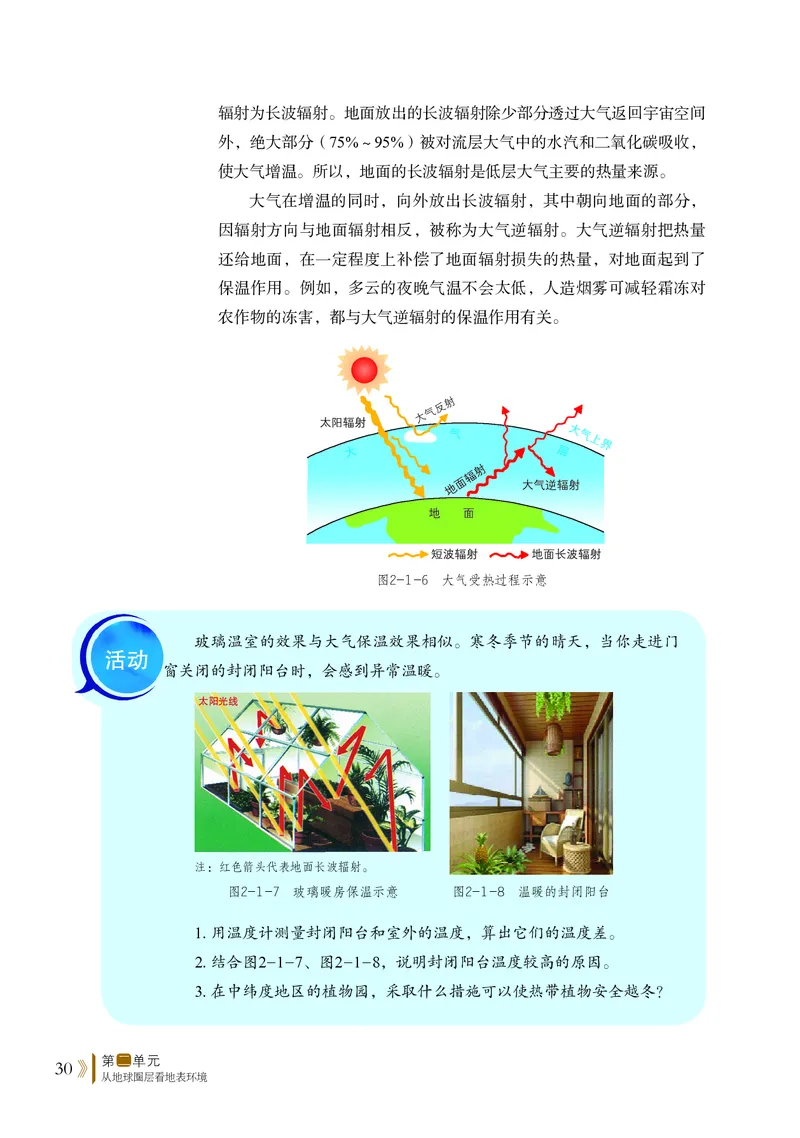 辐射为长波辐射。地面放出的长波辐射除少部分透过大气返回宇宙空间外，绝大部分（75%～95%）被对流层大气中的水汽和二氧化碳吸收，使大气增温。所以，地面的长波辐射是低层大气主要的热量来源。

大气在增温的同时，向外放出长波辐射，其中朝向地面的部分，因辐射方向与地面辐射相反，被称为大气逆辐射。大气逆辐射把热量还给地面，在一定程度上补偿了地面辐射损失的热量，对地面起到了保温作用。例如，多云的夜晚气温不会太低，人造烟雾可减轻霜冻对农作物的冻害，都与大气逆辐射的保温作用有关。

太阳辐射
大气反射
大
气
层
大气上界
地面辐射
大气逆辐射
地 面
短波辐射
地面长波辐射

图2-1-6 大气受热过程示意

活动

玻璃温室的效果与大气保温效果相似。寒冬季节的晴天，当你走进门窗关闭的封闭阳台时，会感到异常温暖。

太阳光线

注：红色箭头代表地面长波辐射。

图2-1-7 玻璃暖房保温示意

图2-1-8 温暖的封闭阳台

1. 用温度计测量封闭阳台和室外的温度，算出它们的温度差。
2. 结合图2-1-7、图2-1-8，说明封闭阳台温度较高的原因。
3. 在中纬度地区的植物园，采取什么措施可以使热带植物安全越冬？

30 第二单元 从地球圈层看地表环境